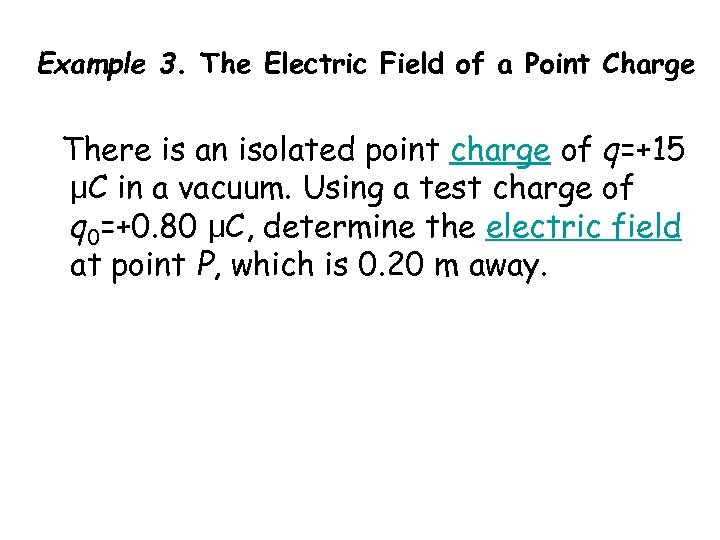 Example 3. The Electric Field of a Point Charge

There is an isolated point charge of $q$=+15 μC in a vacuum. Using a test charge of $q_0$=+0.80 μC, determine the electric field at point $P$, which is 0.20 m away.